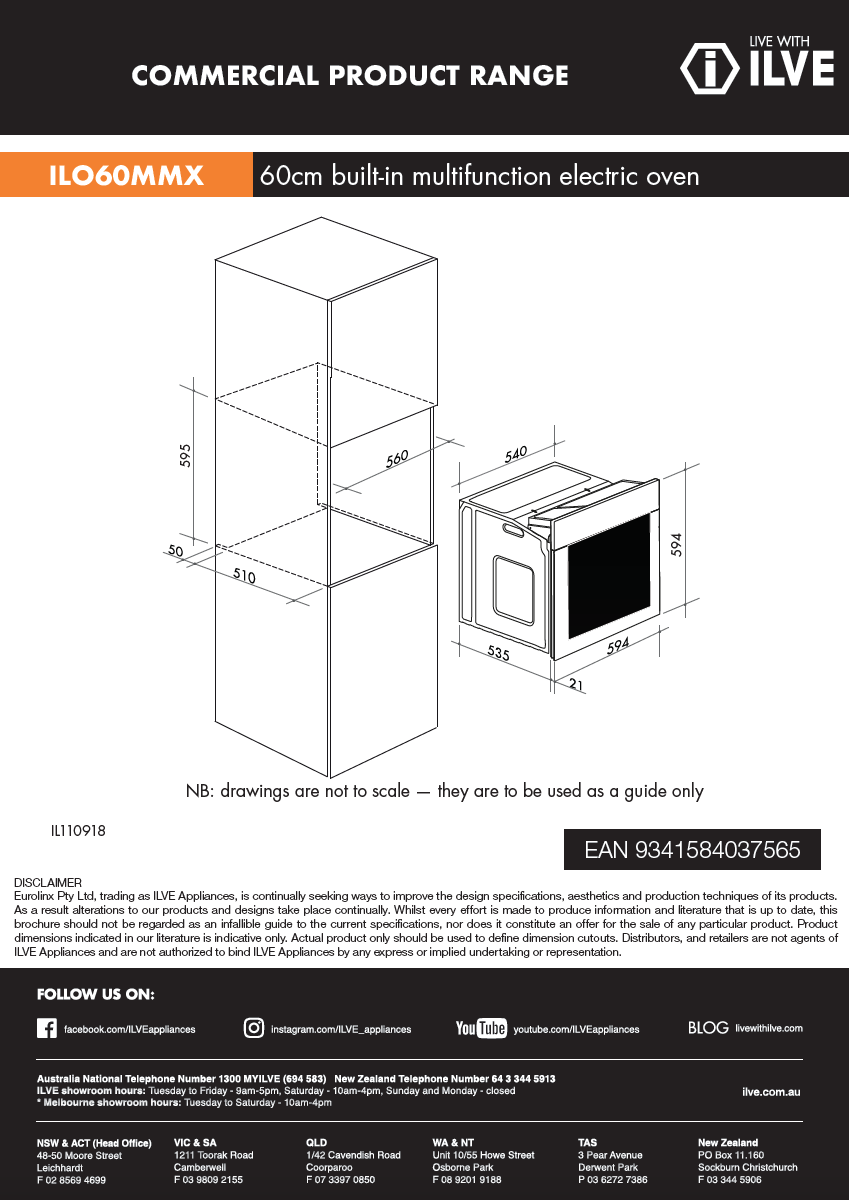 COMMERCIAL PRODUCT RANGE

LIVE WITH ILVE

ILO60MMX 60cm built-in multifunction electric oven

595
560
50
510
540
594
535
594
21

NB: drawings are not to scale — they are to be used as a guide only

IL110918

EAN 9341584037565

DISCLAIMER
Eurolinx Pty Ltd, trading as ILVE Appliances, is continually seeking ways to improve the design specifications, aesthetics and production techniques of its products. As a result alterations to our products and designs take place continually. Whilst every effort is made to produce information and literature that is up to date, this brochure should not be regarded as an infallible guide to the current specifications, nor does it constitute an offer for the sale of any particular product. Product dimensions indicated in our literature is indicative only. Actual product only should be used to define dimension cutouts. Distributors, and retailers are not agents of ILVE Appliances and are not authorized to bind ILVE Appliances by any express or implied undertaking or representation.

FOLLOW US ON:

facebook.com/ILVEappliances
instagram.com/ILVE_appliances
YouTube youtube.com/ILVEappliances
BLOG livewithilve.com

Australia National Telephone Number 1300 MYILVE (694 583) New Zealand Telephone Number 64 3 344 5913
ILVE showroom hours: Tuesday to Friday - 9am-5pm, Saturday - 10am-4pm, Sunday and Monday - closed
* Melbourne showroom hours: Tuesday to Saturday - 10am-4pm

ilve.com.au

NSW & ACT (Head Office)
48-50 Moore Street
Leichhardt
F 02 8569 4699

VIC & SA
1211 Toorak Road
Camberwell
F 03 9809 2155

QLD
1/42 Cavendish Road
Coorparoo
F 07 3397 0850

WA & NT
Unit 10/55 Howe Street
Osborne Park
F 08 9201 9188

TAS
3 Pear Avenue
Derwent Park
P 03 6272 7386

New Zealand
PO Box 11.160
Sockburn Christchurch
F 03 344 5906